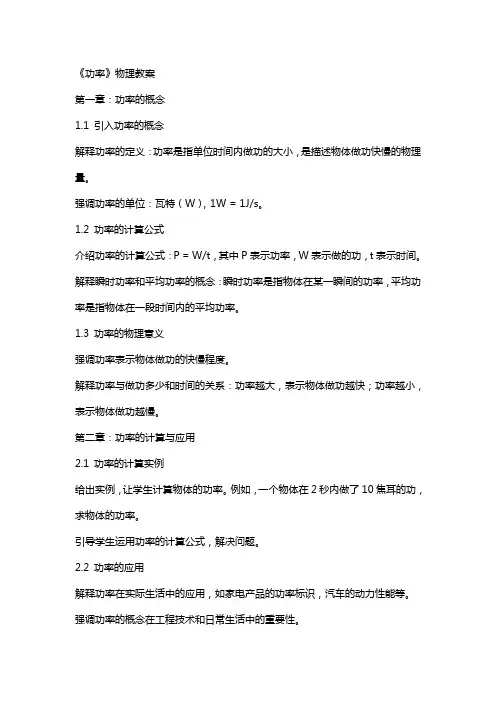 《功率》物理教案

第一章：功率的概念

1.1 引入功率的概念

解释功率的定义：功率是指单位时间内做功的大小，是描述物体做功快慢的物理量。

强调功率的单位：瓦特（W），1W = 1J/s。

1.2 功率的计算公式

介绍功率的计算公式：P = W/t，其中 P 表示功率，W 表示做的功，t 表示时间。

解释瞬时功率和平均功率的概念：瞬时功率是指物体在某一瞬间的功率，平均功率是指物体在一段时间内的平均功率。

1.3 功率的物理意义

强调功率表示物体做功的快慢程度。

解释功率与做功多少和时间的关系：功率越大，表示物体做功越快；功率越小，表示物体做功越慢。

第二章：功率的计算与应用

2.1 功率的计算实例

给出实例，让学生计算物体的功率。例如，一个物体在 2 秒内做了 10 焦耳的功，求物体的功率。

引导学生运用功率的计算公式，解决问题。

2.2 功率的应用

解释功率在实际生活中的应用，如家电产品的功率标识，汽车的动力性能等。

强调功率的概念在工程技术和日常生活中的重要性。